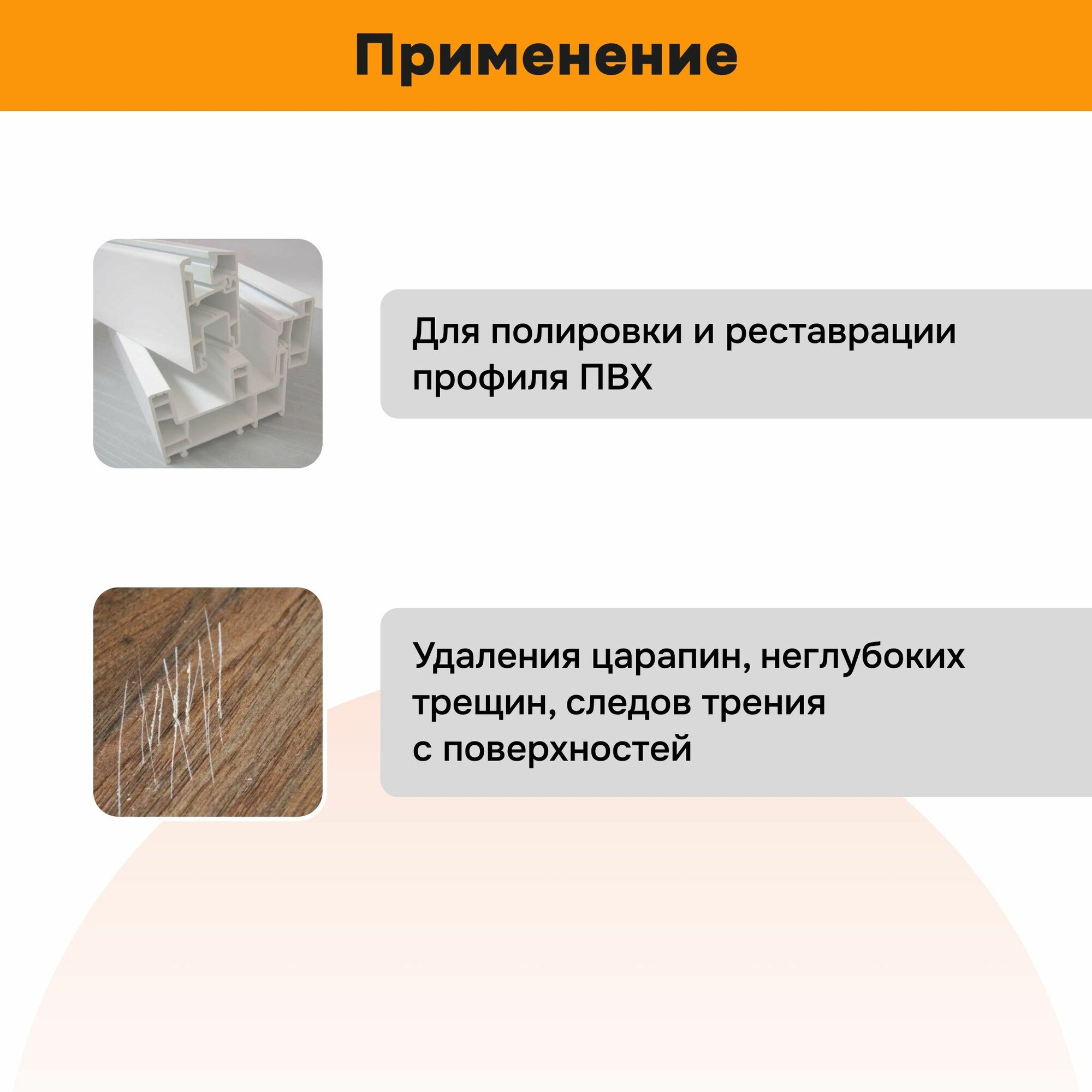 Применение

Для полировки и реставрации профиля ПВХ

Удаления царапин, неглубоких трещин, следов трения с поверхностей